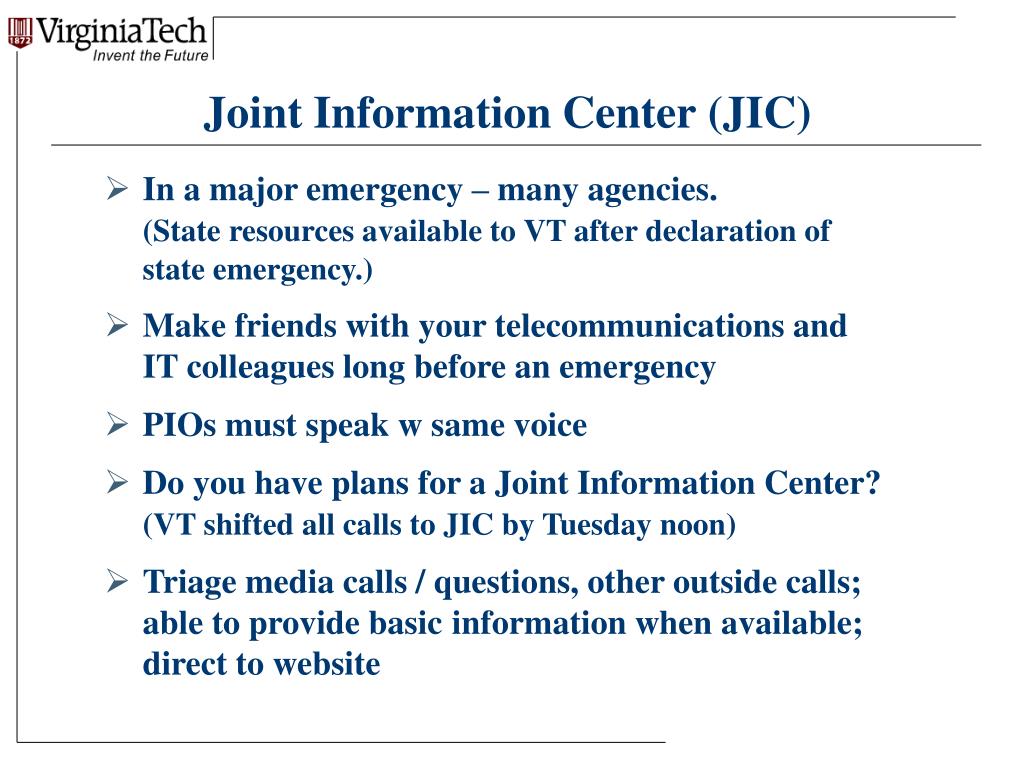 1872 VirginiaTech
Invent the Future

Joint Information Center (JIC)

➢ In a major emergency – many agencies.
(State resources available to VT after declaration of state emergency.)

➢ Make friends with your telecommunications and IT colleagues long before an emergency

➢ PIOs must speak w same voice

➢ Do you have plans for a Joint Information Center?
(VT shifted all calls to JIC by Tuesday noon)

➢ Triage media calls / questions, other outside calls; able to provide basic information when available; direct to website